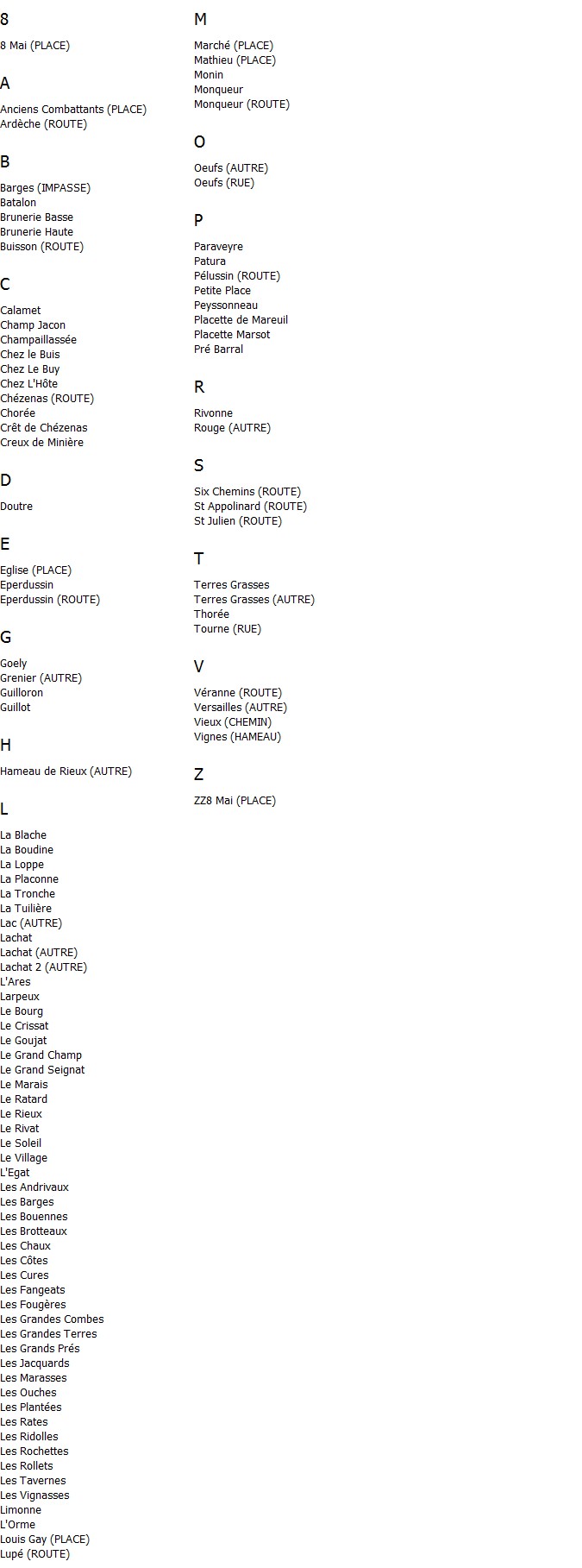 8

8 Mai (PLACE)

A

Anciens Combattants (PLACE)
Ardèche (ROUTE)

B

Barges (IMPASSE)
Batalon
Brunerie Basse
Brunerie Haute
Buisson (ROUTE)

C

Calamet
Champ Jacon
Champaillassée
Chez le Buis
Chez Le Buy
Chez L'Hôte
Chézenas (ROUTE)
Chorée
Crêt de Chézenas
Creux de Minière

D

Doutre

E

Eglise (PLACE)
Eperdussin
Eperdussin (ROUTE)

G

Goely
Grenier (AUTRE)
Guilloron
Guillot

H

Hameau de Rieux (AUTRE)

L

La Blache
La Boudine
La Loppe
La Placonne
La Tronche
La Tuilière
Lac (AUTRE)
Lachat
Lachat (AUTRE)
Lachat 2 (AUTRE)
L'Ares
Larpeux
Le Bourg
Le Crissat
Le Goujat
Le Grand Champ
Le Grand Seignat
Le Marais
Le Ratard
Le Rieux
Le Rivat
Le Soleil
Le Village
L'Egat
Les Andrivaux
Les Barges
Les Bouennes
Les Brotteaux
Les Chaux
Les Côtes
Les Cures
Les Fangeats
Les Fougères
Les Grandes Combes
Les Grandes Terres
Les Grands Prés
Les Jacquards
Les Marasses
Les Ouches
Les Plantées
Les Rates
Les Ridolles
Les Rochettes
Les Rollets
Les Tavernes
Les Vignasses
Limonne
L'Orme
Louis Gay (PLACE)
Lupé (ROUTE)

M

Marché (PLACE)
Mathieu (PLACE)
Monin
Monqueur
Monqueur (ROUTE)

O

Oeufs (AUTRE)
Oeufs (RUE)

P

Paraveyre
Patura
Pélussin (ROUTE)
Petite Place
Peyssonneau
Placette de Mareuil
Placette Marsot
Pré Barral

R

Rivonne
Rouge (AUTRE)

S

Six Chemins (ROUTE)
St Appolinard (ROUTE)
St Julien (ROUTE)

T

Terres Grasses
Terres Grasses (AUTRE)
Thorée
Tourne (RUE)

V

Véranne (ROUTE)
Versailles (AUTRE)
Vieux (CHEMIN)
Vignes (HAMEAU)

Z

ZZ8 Mai (PLACE)